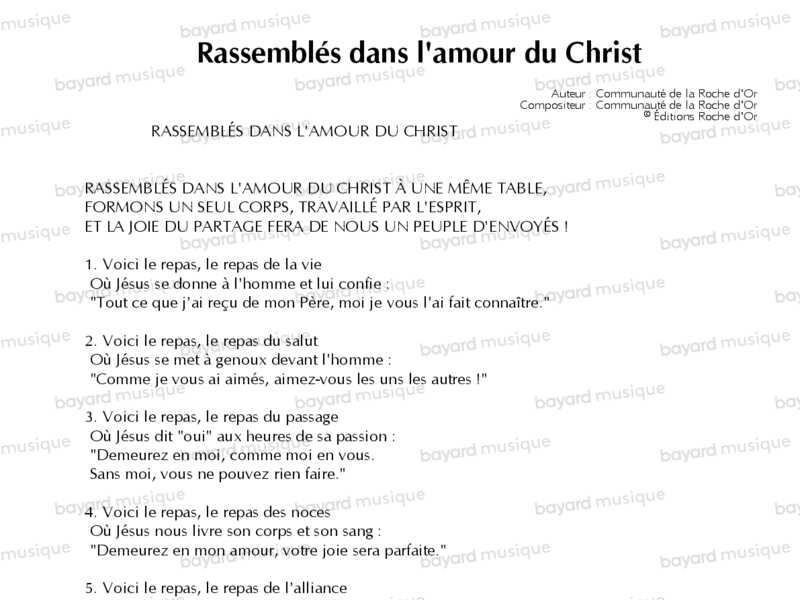 Rassemblés dans l'amour du Christ

Auteur : Communauté de la Roche d'Or
Compositeur : Communauté de la Roche d'Or
© Éditions Roche d'Or

RASSEMBLÉS DANS L'AMOUR DU CHRIST

RASSEMBLÉS DANS L'AMOUR DU CHRIST À UNE MÊME TABLE,
FORMONS UN SEUL CORPS, TRAVAILLÉ PAR L'ESPRIT,
ET LA JOIE DU PARTAGE FERA DE NOUS UN PEUPLE D'ENVOYÉS !

1. Voici le repas, le repas de la vie
Où Jésus se donne à l'homme et lui confie :
"Tout ce que j'ai reçu de mon Père, moi je vous l'ai fait connaître."

2. Voici le repas, le repas du salut
Où Jésus se met à genoux devant l'homme :
"Comme je vous ai aimés, aimez-vous les uns les autres !"

3. Voici le repas, le repas du passage
Où Jésus dit "oui" aux heures de sa passion :
"Demeurez en moi, comme moi en vous.
Sans moi, vous ne pouvez rien faire."

4. Voici le repas, le repas des noces
Où Jésus nous livre son corps et son sang :
"Demeurez en mon amour, votre joie sera parfaite."

5. Voici le repas, le repas de l'alliance

bayard musique